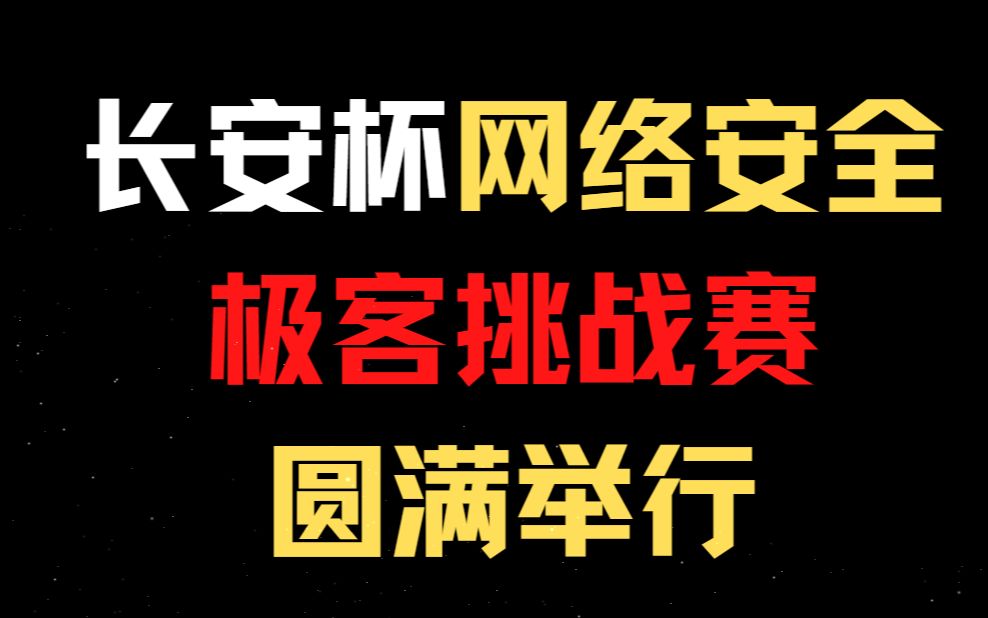 长安杯网络安全
极客挑战赛
圆满举行